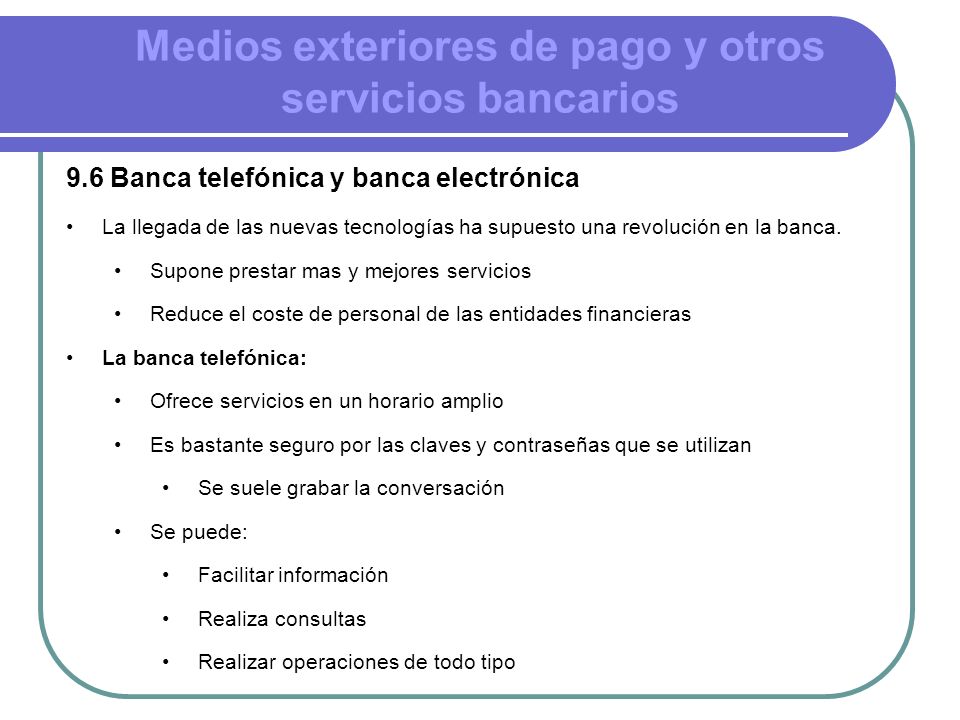 Medios exteriores de pago y otros servicios bancarios

9.6 Banca telefónica y banca electrónica

• La llegada de las nuevas tecnologías ha supuesto una revolución en la banca.
  • Supone prestar mas y mejores servicios
  • Reduce el coste de personal de las entidades financieras
• La banca telefónica:
  • Ofrece servicios en un horario amplio
  • Es bastante seguro por las claves y contraseñas que se utilizan
    • Se suele grabar la conversación
  • Se puede:
    • Facilitar información
    • Realiza consultas
    • Realizar operaciones de todo tipo